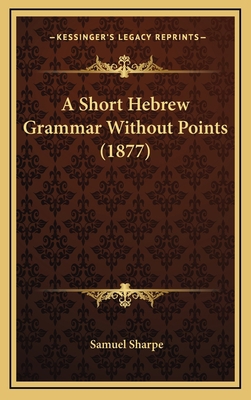 —KESSINGER'S LEGACY REPRINTS—

A Short Hebrew Grammar Without Points (1877)

Samuel Sharpe